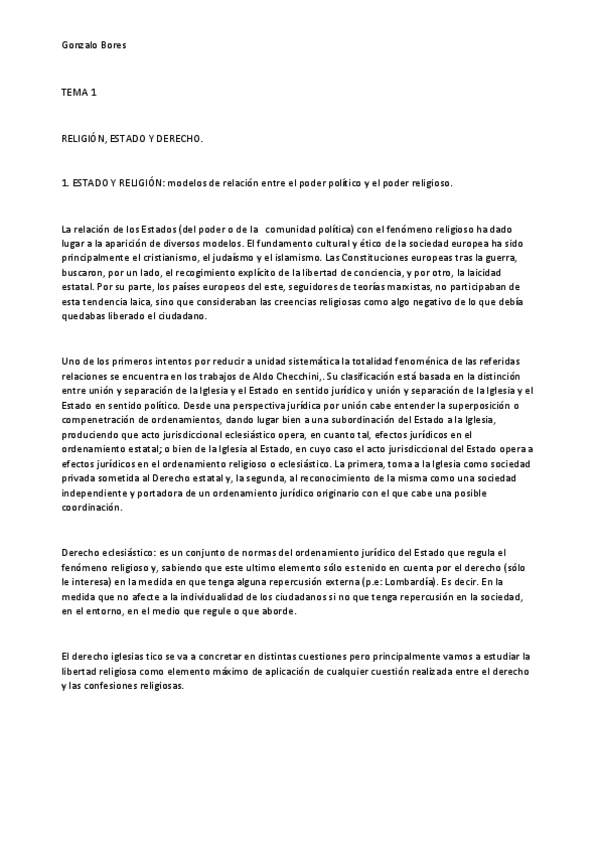 Gonzalo Bores

TEMA 1

RELIGIÓN, ESTADO Y DERECHO.

1. ESTADO Y RELIGIÓN: modelos de relación entre el poder político y el poder religioso.

La relación de los Estados (del poder o de la comunidad política) con el fenómeno religioso ha dado lugar a la aparición de diversos modelos. El fundamento cultural y ético de la sociedad europea ha sido principalmente el cristianismo, el judaísmo y el islamismo. Las Constituciones europeas tras la guerra, buscaron, por un lado, el recogimiento explícito de la libertad de conciencia, y por otro, la laicidad estatal. Por su parte, los países europeos del este, seguidores de teorías marxistas, no participaban de esta tendencia laica, sino que consideraban las creencias religiosas como algo negativo de lo que debía quedabas liberado el ciudadano.

Uno de los primeros intentos por reducir a unidad sistemática la totalidad fenoménica de las referidas relaciones se encuentra en los trabajos de Aldo Checchini,. Su clasificación está basada en la distinción entre unión y separación de la Iglesia y el Estado en sentido jurídico y unión y separación de la Iglesia y el Estado en sentido político. Desde una perspectiva jurídica por unión cabe entender la superposición o compenetración de ordenamientos, dando lugar bien a una subordinación del Estado a la Iglesia, produciendo que acto jurisdiccional eclesiástico opera, en cuanto tal, efectos jurídicos en el ordenamiento estatal; o bien de la Iglesia al Estado, en cuyo caso el acto jurisdiccional del Estado opera a efectos jurídicos en el ordenamiento religioso o eclesiástico. La primera, toma a la Iglesia como sociedad privada sometida al Derecho estatal y, la segunda, al reconocimiento de la misma como una sociedad independiente y portadora de un ordenamiento jurídico originario con el que cabe una posible coordinación.

Derecho eclesiástico: es un conjunto de normas del ordenamiento jurídico del Estado que regula el fenómeno religioso y, sabiendo que este ultimo elemento sólo es tenido en cuenta por el derecho (sólo le interesa) en la medida en que tenga alguna repercusión externa (p.e: Lombardía). Es decir. En la medida que no afecte a la individualidad de los ciudadanos si no que tenga repercusión en la sociedad, en el entorno, en el medio que regule o que aborde.

El derecho iglesias tico se va a concretar en distintas cuestiones pero principalmente vamos a estudiar la libertad religiosa como elemento máximo de aplicación de cualquier cuestión realizada entre el derecho y las confesiones religiosas.